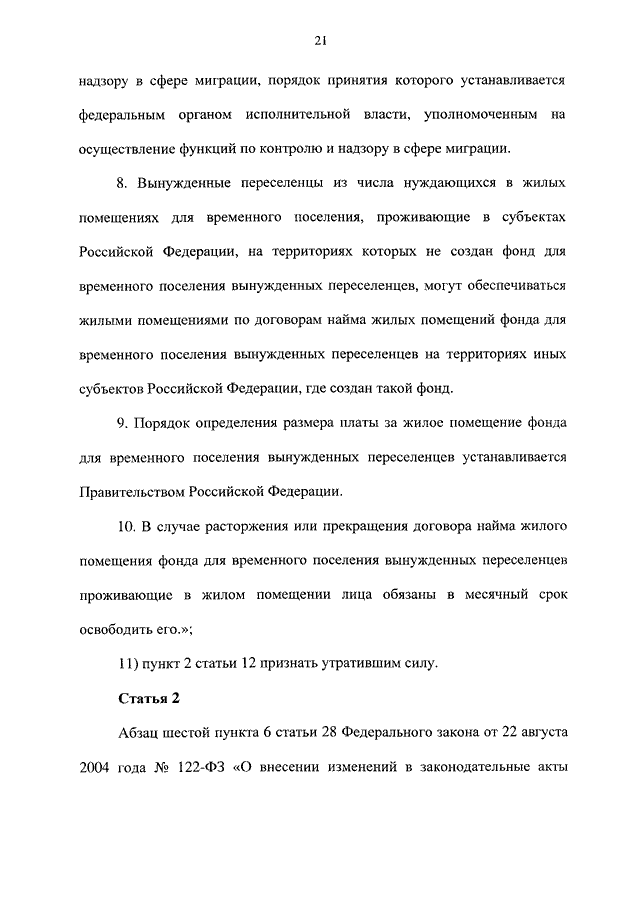 21

надзору в сфере миграции, порядок принятия которого устанавливается федеральным органом исполнительной власти, уполномоченным на осуществление функций по контролю и надзору в сфере миграции.

8. Вынужденные переселенцы из числа нуждающихся в жилых помещениях для временного поселения, проживающие в субъектах Российской Федерации, на территориях которых не создан фонд для временного поселения вынужденных переселенцев, могут обеспечиваться жилыми помещениями по договорам найма жилых помещений фонда для временного поселения вынужденных переселенцев на территориях иных субъектов Российской Федерации, где создан такой фонд.

9. Порядок определения размера платы за жилое помещение фонда для временного поселения вынужденных переселенцев устанавливается Правительством Российской Федерации.

10. В случае расторжения или прекращения договора найма жилого помещения фонда для временного поселения вынужденных переселенцев проживающие в жилом помещении лица обязаны в месячный срок освободить его.»;

11) пункт 2 статьи 12 признать утратившим силу.

Статья 2

Абзац шестой пункта 6 статьи 28 Федерального закона от 22 августа 2004 года № 122-ФЗ «О внесении изменений в законодательные акты